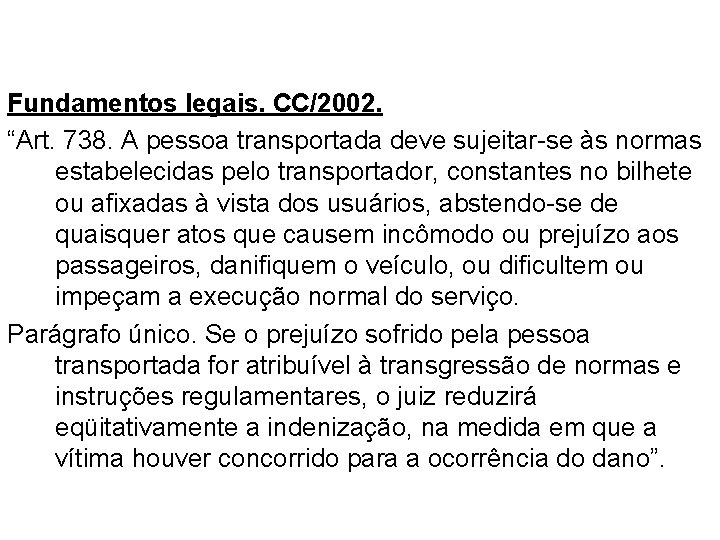 Fundamentos legais. CC/2002.

“Art. 738. A pessoa transportada deve sujeitar-se às normas estabelecidas pelo transportador, constantes no bilhete ou afixadas à vista dos usuários, abstendo-se de quaisquer atos que causem incômodo ou prejuízo aos passageiros, danifiquem o veículo, ou dificultem ou impeçam a execução normal do serviço.

Parágrafo único. Se o prejuízo sofrido pela pessoa transportada for atribuível à transgressão de normas e instruções regulamentares, o juiz reduzirá eqüitativamente a indenização, na medida em que a vítima houver concorrido para a ocorrência do dano”.